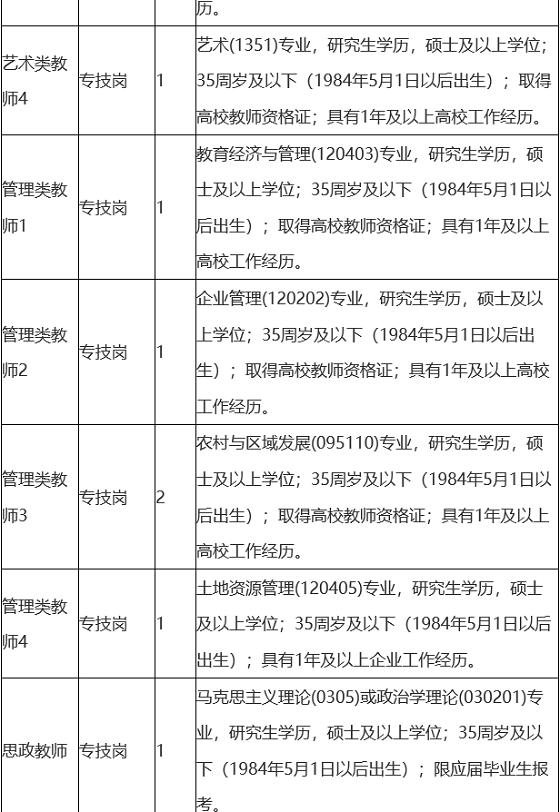 | | | | 历。 |
|---|---|---|---|
| 艺术类教师4 | 专技岗 | 1 | 艺术(1351)专业，研究生学历，硕士及以上学位；35周岁及以下（1984年5月1日以后出生）；取得高校教师资格证；具有1年及以上高校工作经历。 |
| 管理类教师1 | 专技岗 | 1 | 教育经济与管理(120403)专业，研究生学历，硕士及以上学位；35周岁及以下（1984年5月1日以后出生）；取得高校教师资格证；具有1年及以上高校工作经历。 |
| 管理类教师2 | 专技岗 | 1 | 企业管理(120202)专业，研究生学历，硕士及以上学位；35周岁及以下（1984年5月1日以后出生）；取得高校教师资格证；具有1年及以上高校工作经历。 |
| 管理类教师3 | 专技岗 | 2 | 农村与区域发展(095110)专业，研究生学历，硕士及以上学位；35周岁及以下（1984年5月1日以后出生）；取得高校教师资格证；具有1年及以上高校工作经历。 |
| 管理类教师4 | 专技岗 | 1 | 土地资源管理(120405)专业，研究生学历，硕士及以上学位；35周岁及以下（1984年5月1日以后出生）；具有1年及以上企业工作经历。 |
| 思政教师 | 专技岗 | 1 | 马克思主义理论(0305)或政治学理论(030201)专业，研究生学历，硕士及以上学位；35周岁及以下（1984年5月1日以后出生）；限应届毕业生报考。 |